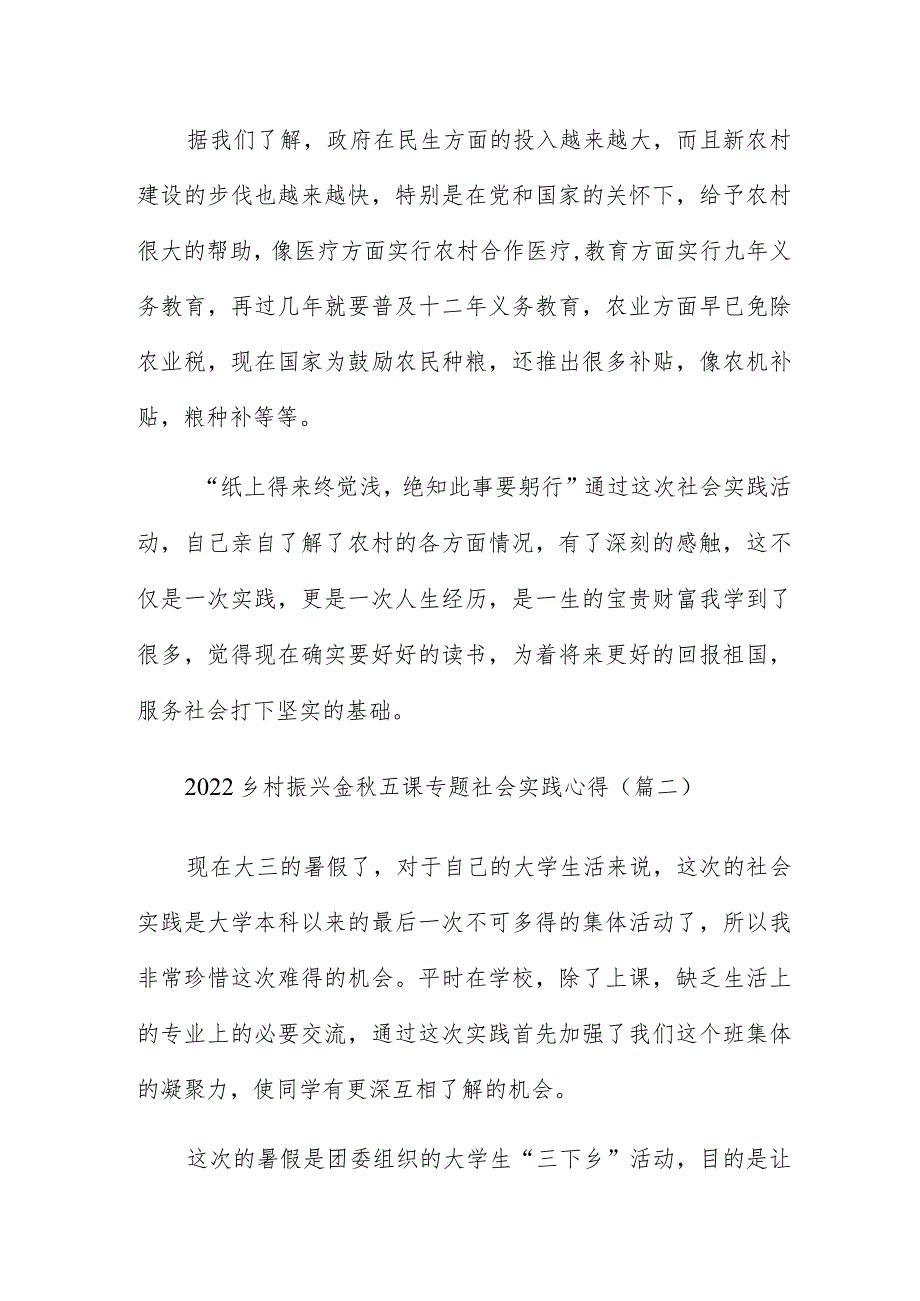 据我们了解，政府在民生方面的投入越来越大，而且新农村建设的步伐也越来越快，特别是在党和国家的关怀下，给予农村很大的帮助，像医疗方面实行农村合作医疗，教育方面实行九年义务教育，再过几年就要普及十二年义务教育，农业方面早已免除农业税，现在国家为鼓励农民种粮，还推出很多补贴，像农机补贴，粮种补等等。

“纸上得来终觉浅，绝知此事要躬行”通过这次社会实践活动，自己亲自了解了农村的各方面情况，有了深刻的感触，这不仅是一次实践，更是一次人生经历，是一生的宝贵财富我学到了很多，觉得现在确实要好好的读书，为着将来更好的回报祖国，服务社会打下坚实的基础。

2022乡村振兴金秋五课专题社会实践心得（篇二）

现在大三的暑假了，对于自己的大学生活来说，这次的社会实践是大学本科以来的最后一次不可多得的集体活动了，所以我非常珍惜这次难得的机会。平时在学校，除了上课，缺乏生活上的专业上的必要交流，通过这次实践首先加强了我们这个班集体的凝聚力，使同学有更深互相了解的机会。

这次的暑假是团委组织的大学生“三下乡”活动，目的是让